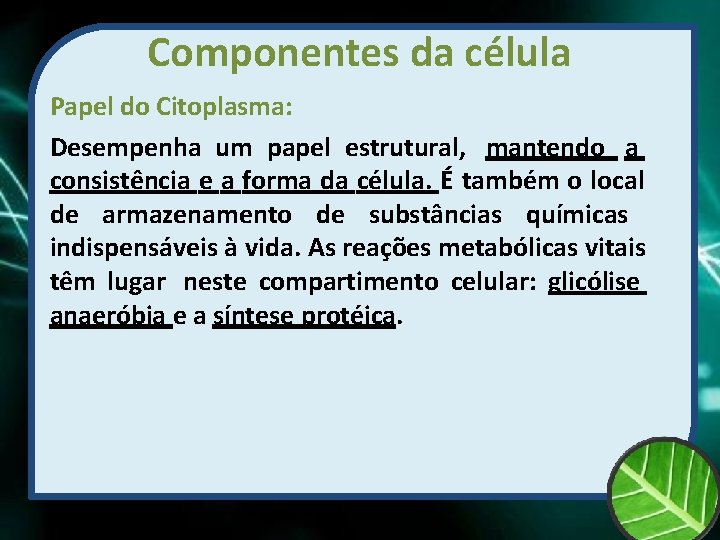 Componentes da célula

Papel do Citoplasma:

Desempenha um papel estrutural, mantendo a consistência e a forma da célula. É também o local de armazenamento de substâncias químicas indispensáveis à vida. As reações metabólicas vitais têm lugar neste compartimento celular: glicólise anaeróbia e a síntese protéica.